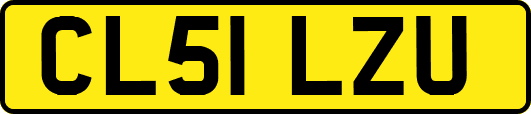 CL51 LZU